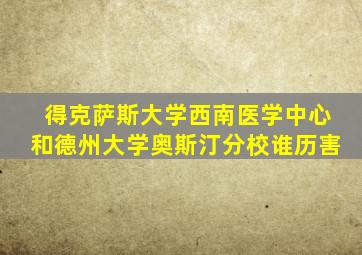 得克萨斯大学西南医学中心
和德州大学奥斯汀分校谁厉害